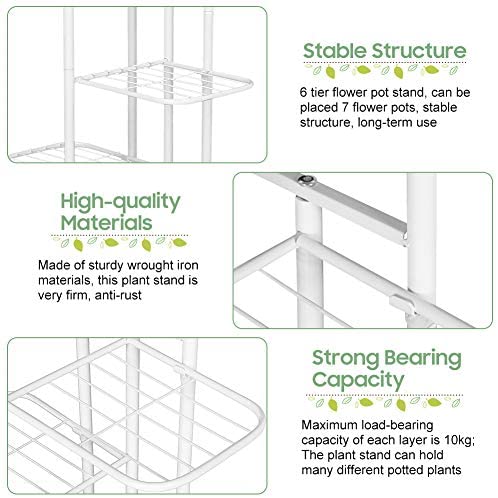 Stable Structure

6 tier flower pot stand, can be placed 7 flower pots, stable structure, long-term use

High-quality Materials

Made of sturdy wrought iron materials, this plant stand is very firm, anti-rust

Strong Bearing Capacity

Maximum load-bearing capacity of each layer is 10kg; The plant stand can hold many different potted plants